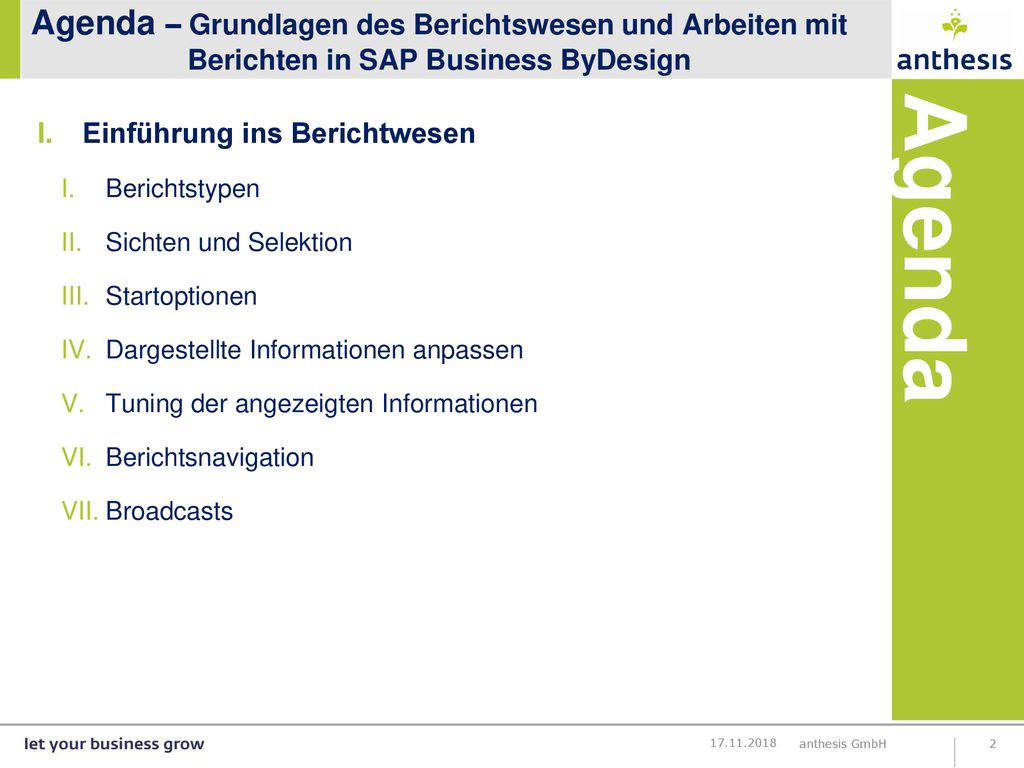 Agenda – Grundlagen des Berichtswesen und Arbeiten mit Berichten in SAP Business ByDesign

anthesis

I. Einführung ins Berichtwesen

I. Berichtstypen

II. Sichten und Selektion

III. Startoptionen

IV. Dargestellte Informationen anpassen

V. Tuning der angezeigten Informationen

VI. Berichtsnavigation

VII. Broadcasts

Agenda

let your business grow

17.11.2018

anthesis GmbH

2